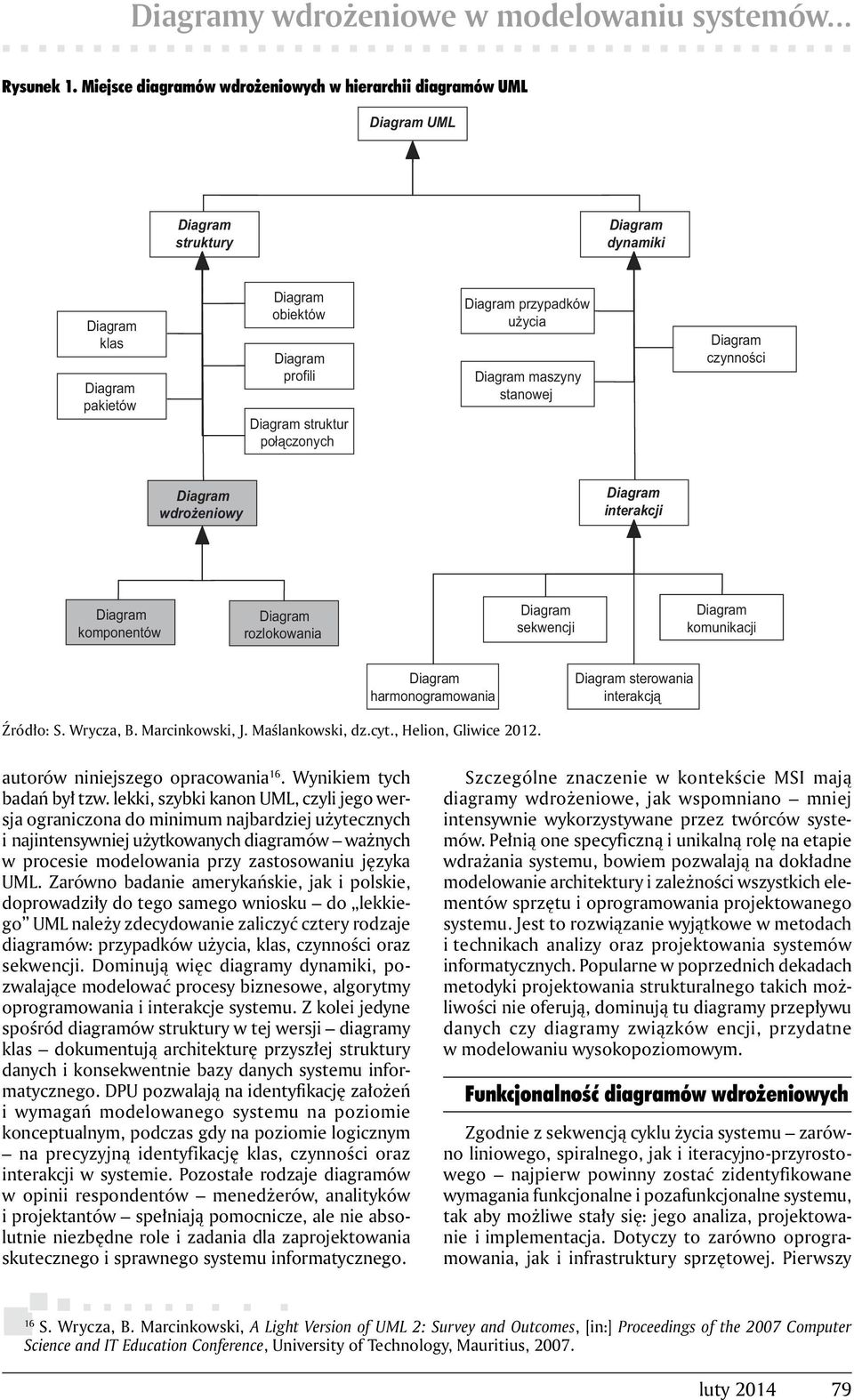 Diagramy wdrożeniowe w modelowaniu systemów...

Rysunek 1. Miejsce diagramów wdrożeniowych w hierarchii diagramów UML

Diagram UML

Diagram struktury

Diagram dynamiki

Diagram klas

Diagram pakietów

Diagram obiektów

Diagram profili

Diagram struktur połączonych

Diagram przypadków użycia

Diagram maszyny stanowej

Diagram czynności

Diagram wdrożeniowy

Diagram interakcji

Diagram komponentów

Diagram rozlokowania

Diagram sekwencji

Diagram komunikacji

Diagram harmonogramowania

Diagram sterowania interakcją

Źródło: S. Wrycza, B. Marcinkowski, J. Maślankowski, dz.cyt., Helion, Gliwice 2012.

autorów niniejszego opracowania$^{16}$. Wynikiem tych badań był tzw. lekki, szybki kanon UML, czyli jego wersja ograniczona do minimum najbardziej użytecznych i najintensywniej użytkowanych diagramów – ważnych w procesie modelowania przy zastosowaniu języka UML. Zarówno badanie amerykańskie, jak i polskie, doprowadziły do tego samego wniosku – do „lekkiego" UML należy zdecydowanie zaliczyć cztery rodzaje diagramów: przypadków użycia, klas, czynności oraz sekwencji. Dominują więc diagramy dynamiki, pozwalające modelować procesy biznesowe, algorytmy oprogramowania i interakcje systemu. Z kolei jedyne spośród diagramów struktury w tej wersji – diagramy klas – dokumentują architekturę przyszłej struktury danych i konsekwentnie bazy danych systemu informatycznego. DPU pozwalają na identyfikację założeń i wymagań modelowanego systemu na poziomie konceptualnym, podczas gdy na poziomie logicznym – na precyzyjną identyfikację klas, czynności oraz interakcji w systemie. Pozostałe rodzaje diagramów w opinii respondentów – menedżerów, analityków i projektantów – spełniają pomocnicze, ale nie absolutnie niezbędne role i zadania dla zaprojektowania skutecznego i sprawnego systemu informatycznego.

Szczególne znaczenie w kontekście MSI mają diagramy wdrożeniowe, jak wspomniano – mniej intensywnie wykorzystywane przez twórców systemów. Pełnią one specyficzną i unikalną rolę na etapie wdrażania systemu, bowiem pozwalają na dokładne modelowanie architektury i zależności wszystkich elementów sprzętu i oprogramowania projektowanego systemu. Jest to rozwiązanie wyjątkowe w metodach i technikach analizy oraz projektowania systemów informatycznych. Popularne w poprzednich dekadach metodyki projektowania strukturalnego takich możliwości nie oferują, dominują tu diagramy przepływu danych czy diagramy związków encji, przydatne w modelowaniu wysokopoziomowym.

Funkcjonalność diagramów wdrożeniowych

Zgodnie z sekwencją cyklu życia systemu – zarówno liniowego, spiralnego, jak i iteracyjno-przyrostowego – najpierw powinny zostać zidentyfikowane wymagania funkcjonalne i pozafunkcjonalne systemu, tak aby możliwe stały się: jego analiza, projektowanie i implementacja. Dotyczy to zarówno oprogramowania, jak i infrastruktury sprzętowej. Pierwszy

$^{16}$ S. Wrycza, B. Marcinkowski, A Light Version of UML 2: Survey and Outcomes, [in:] Proceedings of the 2007 Computer Science and IT Education Conference, University of Technology, Mauritius, 2007.

luty 2014 79